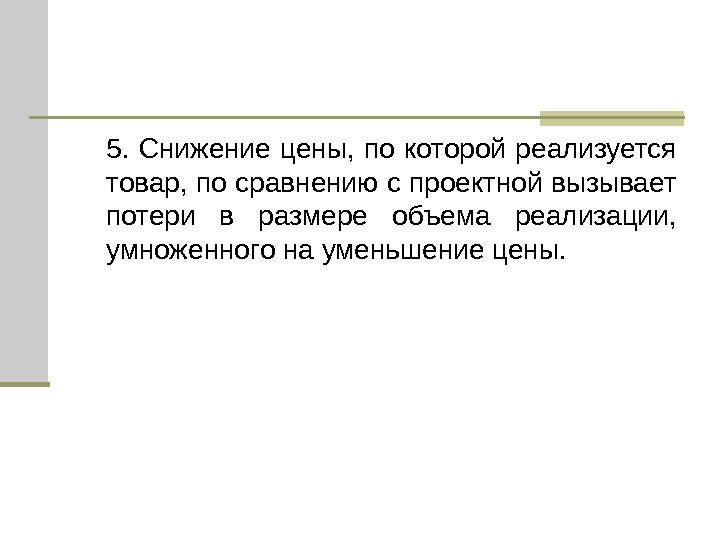 5. Снижение цены, по которой реализуется товар, по сравнению с проектной вызывает потери в размере объема реализации, умноженного на уменьшение цены.